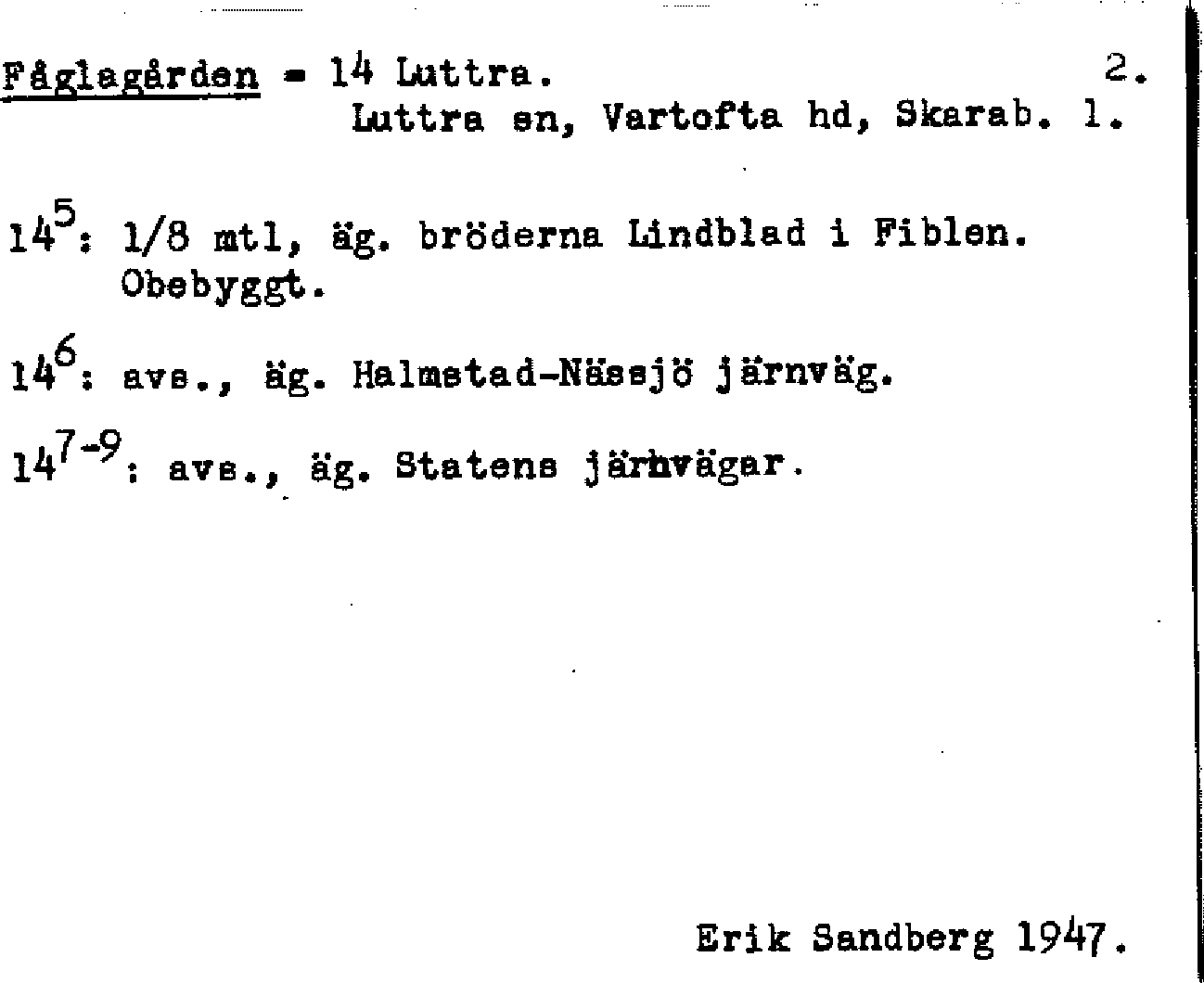 Fåglagården = 14 Luttra. 2.
Luttra sn, Vartofta hd, Skarab. l.

$14^{5}$: 1/8 mtl, äg. bröderna Lindblad i Fiblen. Obebyggt.

$14^{6}$: avs., äg. Halmstad-Nässjö järnväg.

$14^{7-9}$: avs., äg. Statens järnvägar.

Erik Sandberg 1947.